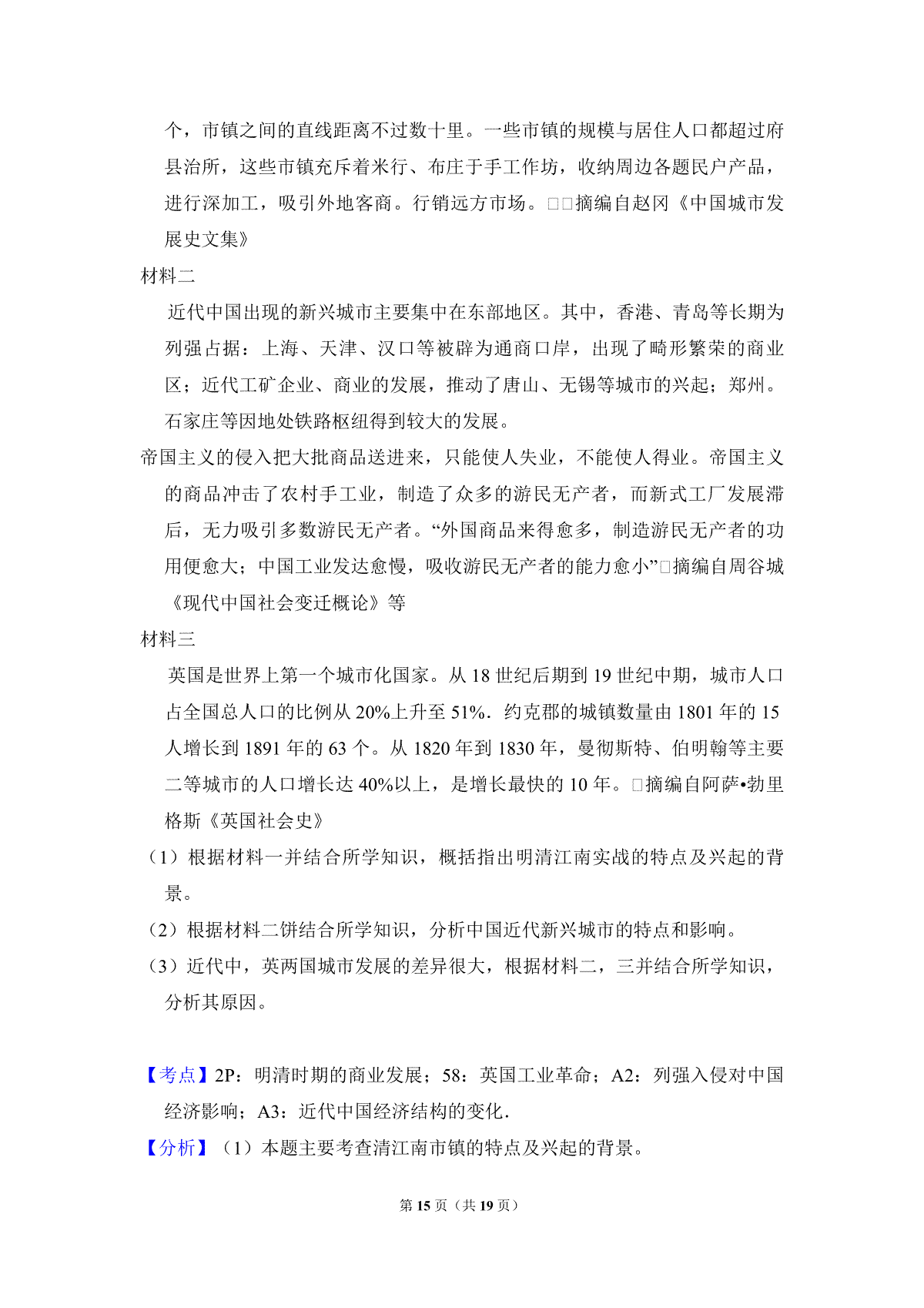 个，市镇之间的直线距离不过数十里。一些市镇的规模与居住人口都超过府县治所，这些市镇充斥着米行、布庄于手工作坊，收纳周边各题民户产品，进行深加工，吸引外地客商。行销远方市场。□□摘编自赵冈《中国城市发展史文集》

材料二

近代中国出现的新兴城市主要集中在东部地区。其中，香港、青岛等长期为列强占据：上海、天津、汉口等被辟为通商口岸，出现了畸形繁荣的商业区；近代工矿企业、商业的发展，推动了唐山、无锡等城市的兴起；郑州。石家庄等因地处铁路枢纽得到较大的发展。

帝国主义的侵入把大批商品送进来，只能使人失业，不能使人得业。帝国主义的商品冲击了农村手工业，制造了众多的游民无产者，而新式工厂发展滞后，无力吸引多数游民无产者。“外国商品来得愈多，制造游民无产者的功用便愈大；中国工业发达愈慢，吸收游民无产者的能力愈小”□摘编自周谷城《现代中国社会变迁概论》等

材料三

英国是世界上第一个城市化国家。从 18 世纪后期到 19 世纪中期，城市人口占全国总人口的比例从 20%上升至 51%．约克郡的城镇数量由 1801 年的 15 人增长到 1891 年的 63 个。从 1820 年到 1830 年，曼彻斯特、伯明翰等主要二等城市的人口增长达 40%以上，是增长最快的 10 年。□摘编自阿萨•勃里格斯《英国社会史》

（1）根据材料一并结合所学知识，概括指出明清江南实战的特点及兴起的背景。

（2）根据材料二饼结合所学知识，分析中国近代新兴城市的特点和影响。

（3）近代中，英两国城市发展的差异很大，根据材料二，三并结合所学知识，分析其原因。

【考点】2P：明清时期的商业发展；58：英国工业革命；A2：列强入侵对中国经济影响；A3：近代中国经济结构的变化．

【分析】（1）本题主要考查清江南市镇的特点及兴起的背景。

第 15 页（共 19 页）